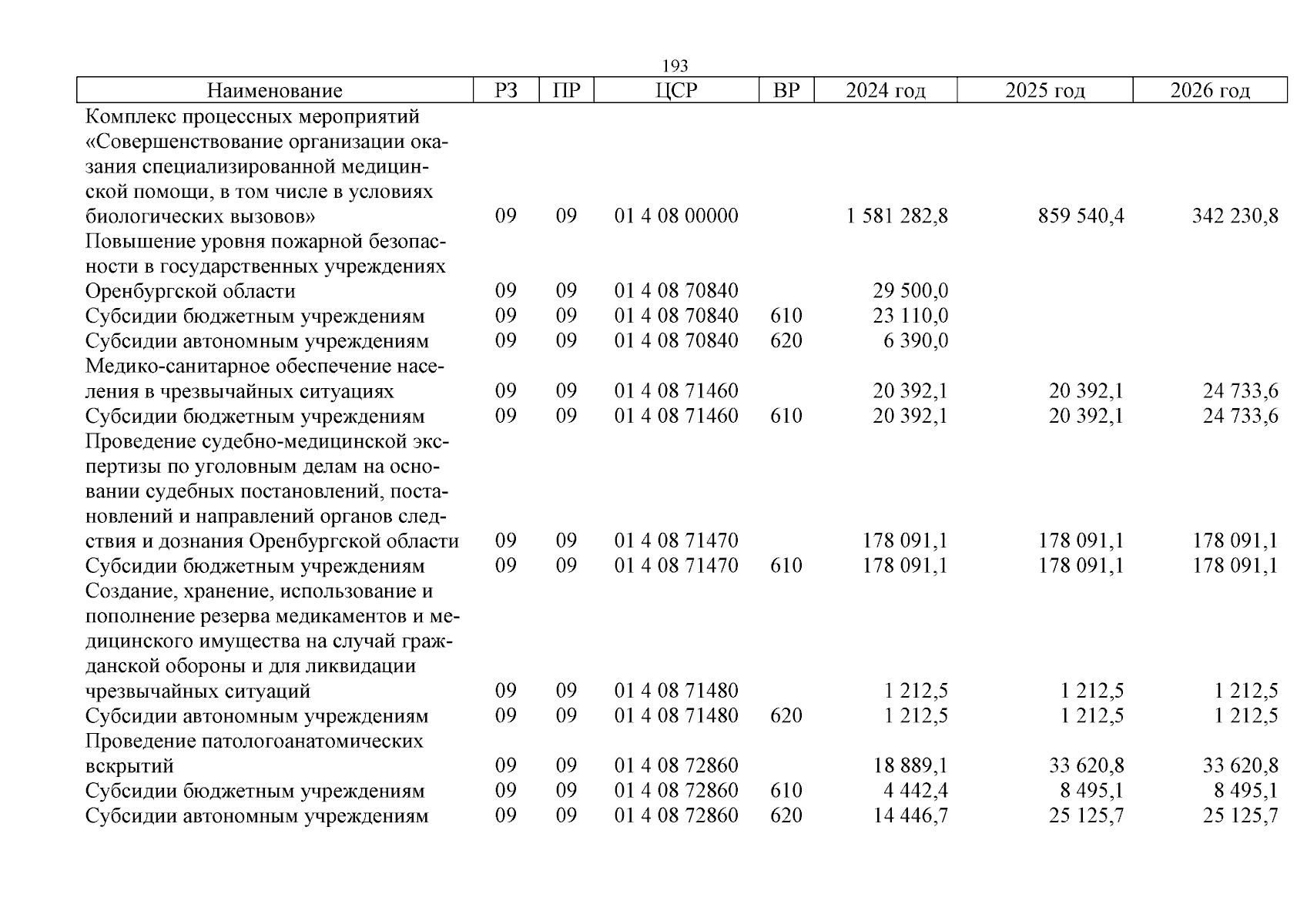 193

| Наименование | РЗ | ПР | ЦСР | ВР | 2024 год | 2025 год | 2026 год |
|---|---|---|---|---|---|---|---|
| Комплекс процессных мероприятий «Совершенствование организации оказания специализированной медицинской помощи, в том числе в условиях биологических вызовов» | 09 | 09 | 01 4 08 00000 | | 1 581 282,8 | 859 540,4 | 342 230,8 |
| Повышение уровня пожарной безопасности в государственных учреждениях Оренбургской области | 09 | 09 | 01 4 08 70840 | | 29 500,0 | | |
| Субсидии бюджетным учреждениям | 09 | 09 | 01 4 08 70840 | 610 | 23 110,0 | | |
| Субсидии автономным учреждениям | 09 | 09 | 01 4 08 70840 | 620 | 6 390,0 | | |
| Медико-санитарное обеспечение населения в чрезвычайных ситуациях | 09 | 09 | 01 4 08 71460 | | 20 392,1 | 20 392,1 | 24 733,6 |
| Субсидии бюджетным учреждениям | 09 | 09 | 01 4 08 71460 | 610 | 20 392,1 | 20 392,1 | 24 733,6 |
| Проведение судебно-медицинской экспертизы по уголовным делам на основании судебных постановлений, постановлений и направлений органов следствия и дознания Оренбургской области | 09 | 09 | 01 4 08 71470 | | 178 091,1 | 178 091,1 | 178 091,1 |
| Субсидии бюджетным учреждениям | 09 | 09 | 01 4 08 71470 | 610 | 178 091,1 | 178 091,1 | 178 091,1 |
| Создание, хранение, использование и пополнение резерва медикаментов и медицинского имущества на случай гражданской обороны и для ликвидации чрезвычайных ситуаций | 09 | 09 | 01 4 08 71480 | | 1 212,5 | 1 212,5 | 1 212,5 |
| Субсидии автономным учреждениям | 09 | 09 | 01 4 08 71480 | 620 | 1 212,5 | 1 212,5 | 1 212,5 |
| Проведение патологоанатомических вскрытий | 09 | 09 | 01 4 08 72860 | | 18 889,1 | 33 620,8 | 33 620,8 |
| Субсидии бюджетным учреждениям | 09 | 09 | 01 4 08 72860 | 610 | 4 442,4 | 8 495,1 | 8 495,1 |
| Субсидии автономным учреждениям | 09 | 09 | 01 4 08 72860 | 620 | 14 446,7 | 25 125,7 | 25 125,7 |